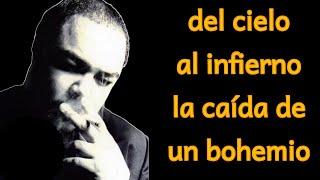 del cielo
al infierno
la caída de
un bohemio